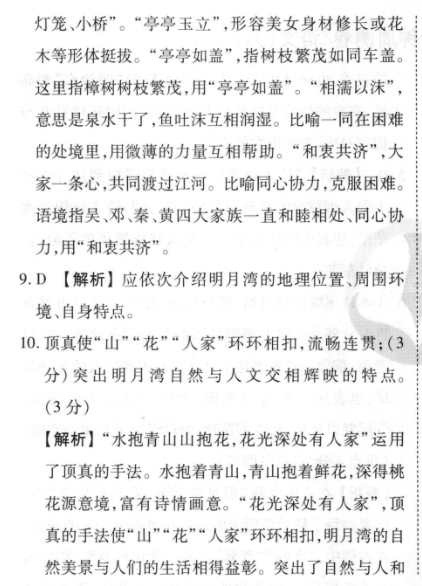 灯笼、小桥”。“亭亭玉立”，形容美女身材修长或花木等形体挺拔。“亭亭如盖”，指树枝繁茂如同车盖。这里指樟树树枝繁茂，用“亭亭如盖”。“相濡以沫”，意思是泉水干了，鱼吐沫互相润湿。比喻一同在困难的处境里，用微薄的力量互相帮助。“和衷共济”，大家一条心，共同渡过江河。比喻同心协力，克服困难。语境指吴、邓、秦、黄四大家族一直和睦相处、同心协力，用“和衷共济”。

9. D 【解析】应依次介绍明月湾的地理位置、周围环境、自身特点。

10. 顶真使“山”“花”“人家”环环相扣，流畅连贯；(3分)突出明月湾自然与人文交相辉映的特点。(3分)

【解析】“水抱青山山抱花，花光深处有人家”运用了顶真的手法。水抱着青山，青山抱着鲜花，深得桃花源意境，富有诗情画意。“花光深处有人家”，顶真的手法使“山”“花”“人家”环环相扣，明月湾的自然美景与人们的生活相得益彰。突出了自然与人和